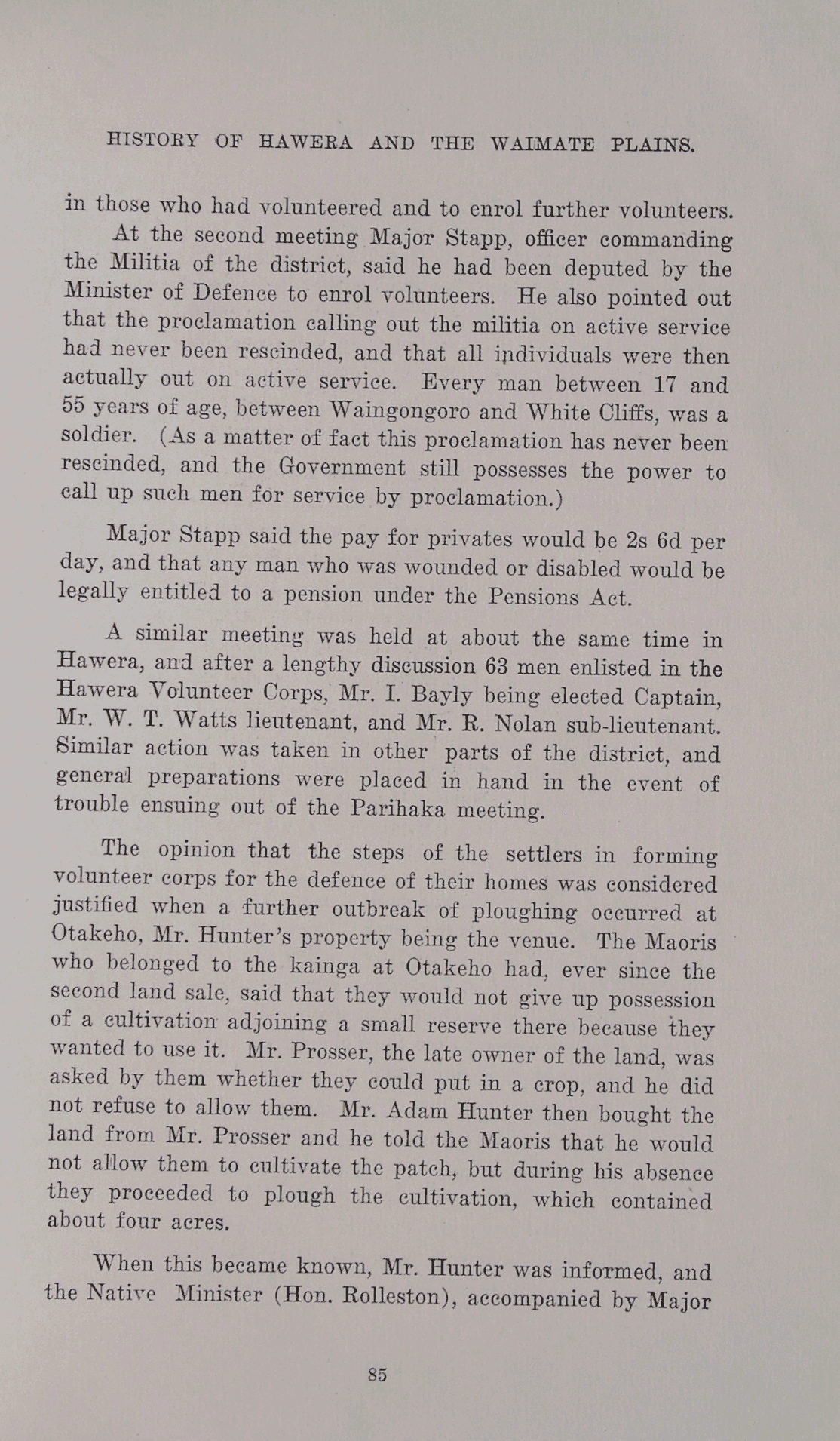 HISTORY OF HAWERA AND THE WAIMATE PLAINS.

in those who had volunteered and to enrol further volunteers.

At the second meeting Major Stapp, officer commanding the Militia of the district, said he had been deputed by the Minister of Defence to enrol volunteers. He also pointed out that the proclamation calling out the militia on active service had never been rescinded, and that all individuals were then actually out on active service. Every man between 17 and 55 years of age, between Waingongoro and White Cliffs, was a soldier. (As a matter of fact this proclamation has never been rescinded, and the Government still possesses the power to call up such men for service by proclamation.)

Major Stapp said the pay for privates would be 2s 6d per day, and that any man who was wounded or disabled would be legally entitled to a pension under the Pensions Act.

A similar meeting was held at about the same time in Hawera, and after a lengthy discussion 63 men enlisted in the Hawera Volunteer Corps, Mr. I. Bayly being elected Captain, Mr. W. T. Watts lieutenant, and Mr. R. Nolan sub-lieutenant. Similar action was taken in other parts of the district, and general preparations were placed in hand in the event of trouble ensuing out of the Parihaka meeting.

The opinion that the steps of the settlers in forming volunteer corps for the defence of their homes was considered justified when a further outbreak of ploughing occurred at Otakeho, Mr. Hunter's property being the venue. The Maoris who belonged to the kainga at Otakeho had, ever since the second land sale, said that they would not give up possession of a cultivation adjoining a small reserve there because they wanted to use it. Mr. Prosser, the late owner of the land, was asked by them whether they could put in a crop, and he did not refuse to allow them. Mr. Adam Hunter then bought the land from Mr. Prosser and he told the Maoris that he would not allow them to cultivate the patch, but during his absence they proceeded to plough the cultivation, which contained about four acres.

When this became known, Mr. Hunter was informed, and the Native Minister (Hon. Rolleston), accompanied by Major

85